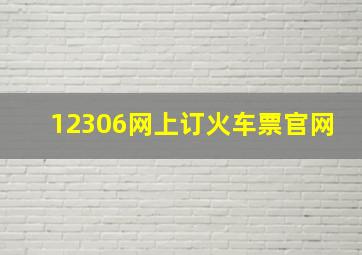 12306网上订火车票官网